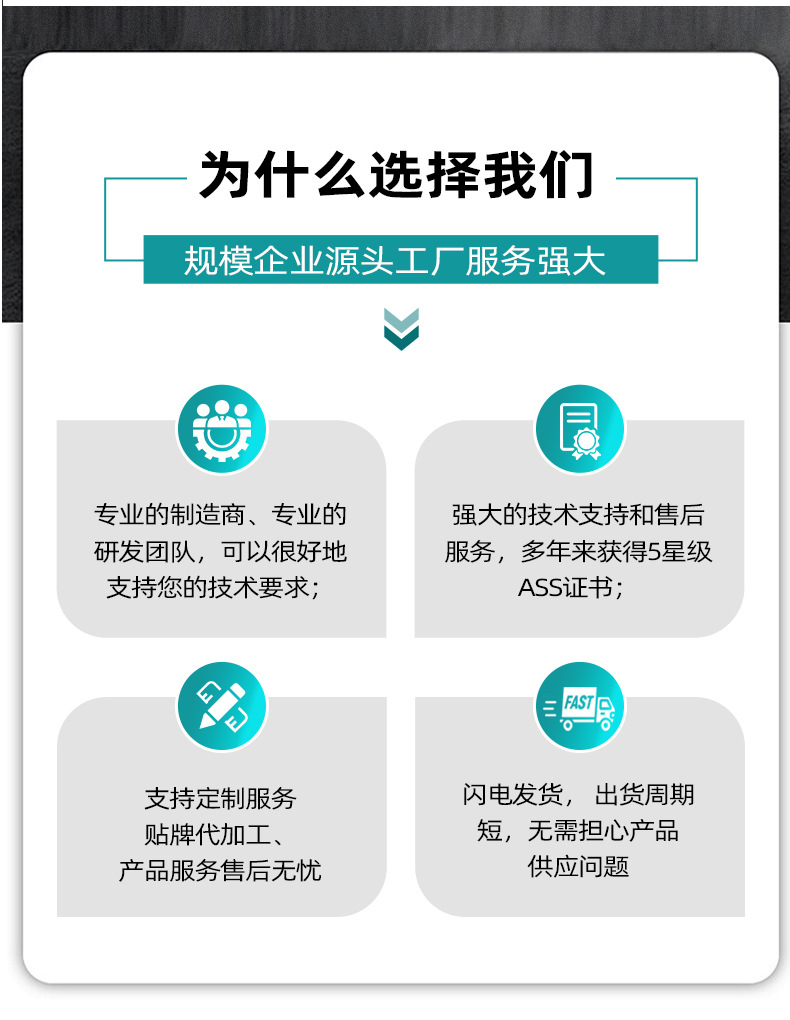 为什么选择我们

规模企业源头工厂服务强大

专业的制造商、专业的研发团队，可以很好地支持您的技术要求；

强大的技术支持和售后服务，多年来获得5星级ASS证书；

支持定制服务
贴牌代加工、
产品服务售后无忧

FAST

闪电发货， 出货周期短，无需担心产品供应问题